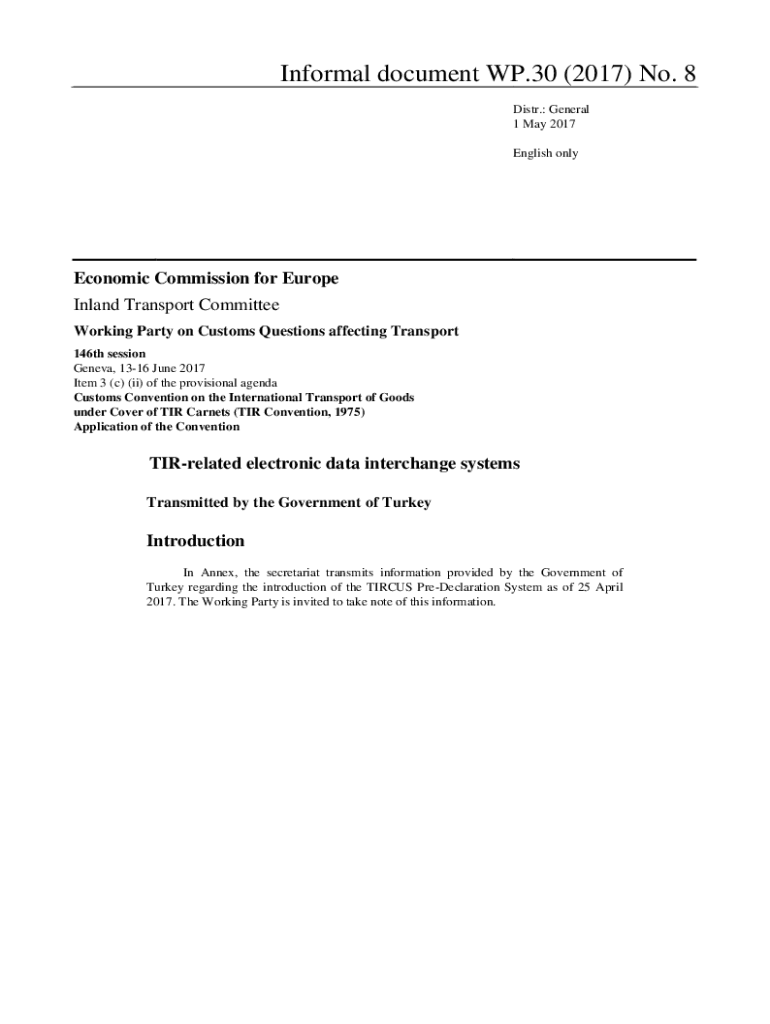 Informal document WP.30 (2017) No. 8

Distr.: General
1 May 2017

English only

Economic Commission for Europe

Inland Transport Committee

Working Party on Customs Questions affecting Transport

146th session
Geneva, 13-16 June 2017
Item 3 (c) (ii) of the provisional agenda
Customs Convention on the International Transport of Goods under Cover of TIR Carnets (TIR Convention, 1975)
Application of the Convention

TIR-related electronic data interchange systems

Transmitted by the Government of Turkey

Introduction

In Annex, the secretariat transmits information provided by the Government of Turkey regarding the introduction of the TIRCUS Pre-Declaration System as of 25 April 2017. The Working Party is invited to take note of this information.